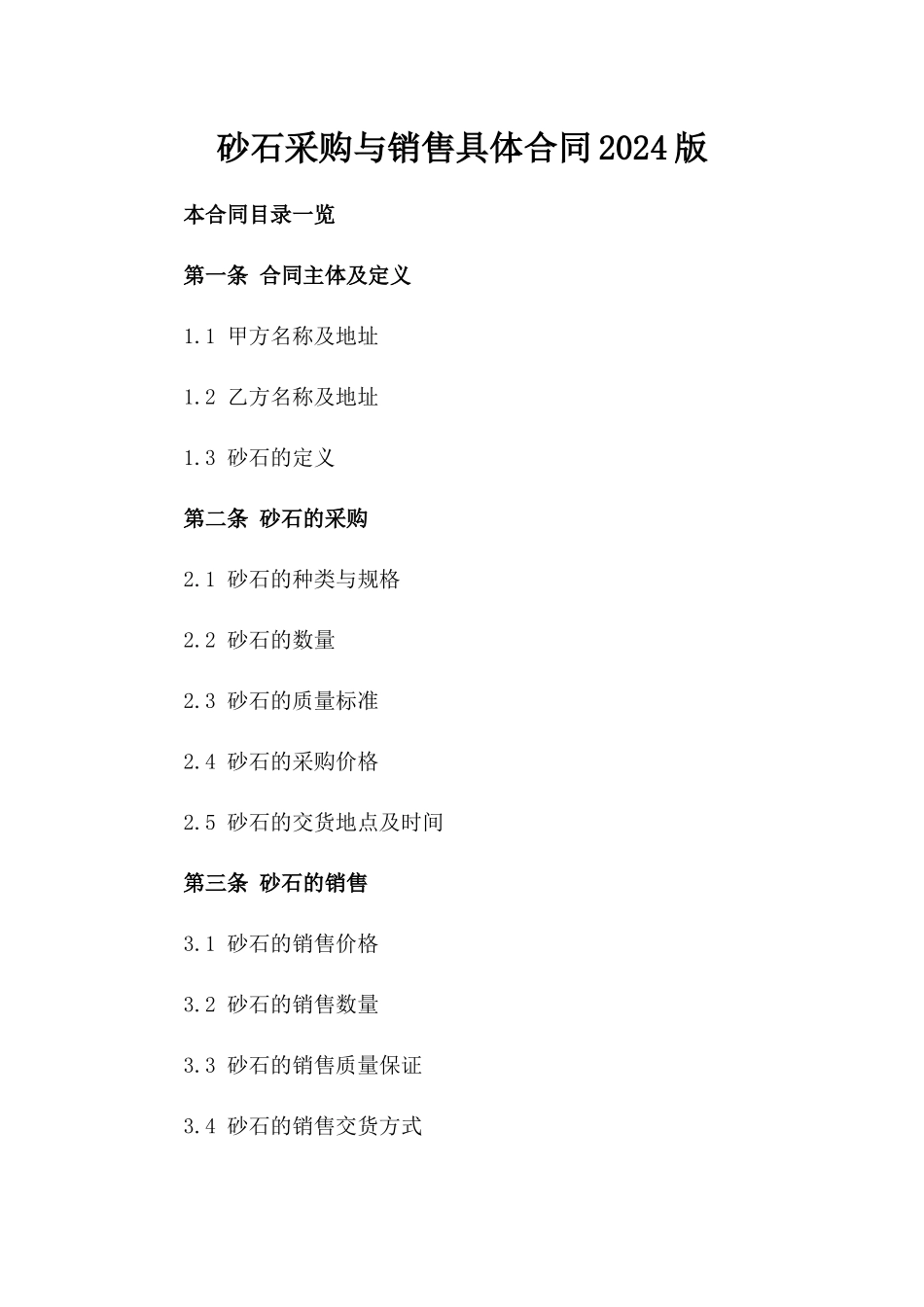 砂石采购与销售具体合同2024版

本合同目录一览

第一条 合同主体及定义

1.1 甲方名称及地址

1.2 乙方名称及地址

1.3 砂石的定义

第二条 砂石的采购

2.1 砂石的种类与规格

2.2 砂石的数量

2.3 砂石的质量标准

2.4 砂石的采购价格

2.5 砂石的交货地点及时间

第三条 砂石的销售

3.1 砂石的销售价格

3.2 砂石的销售数量

3.3 砂石的销售质量保证

3.4 砂石的销售交货方式